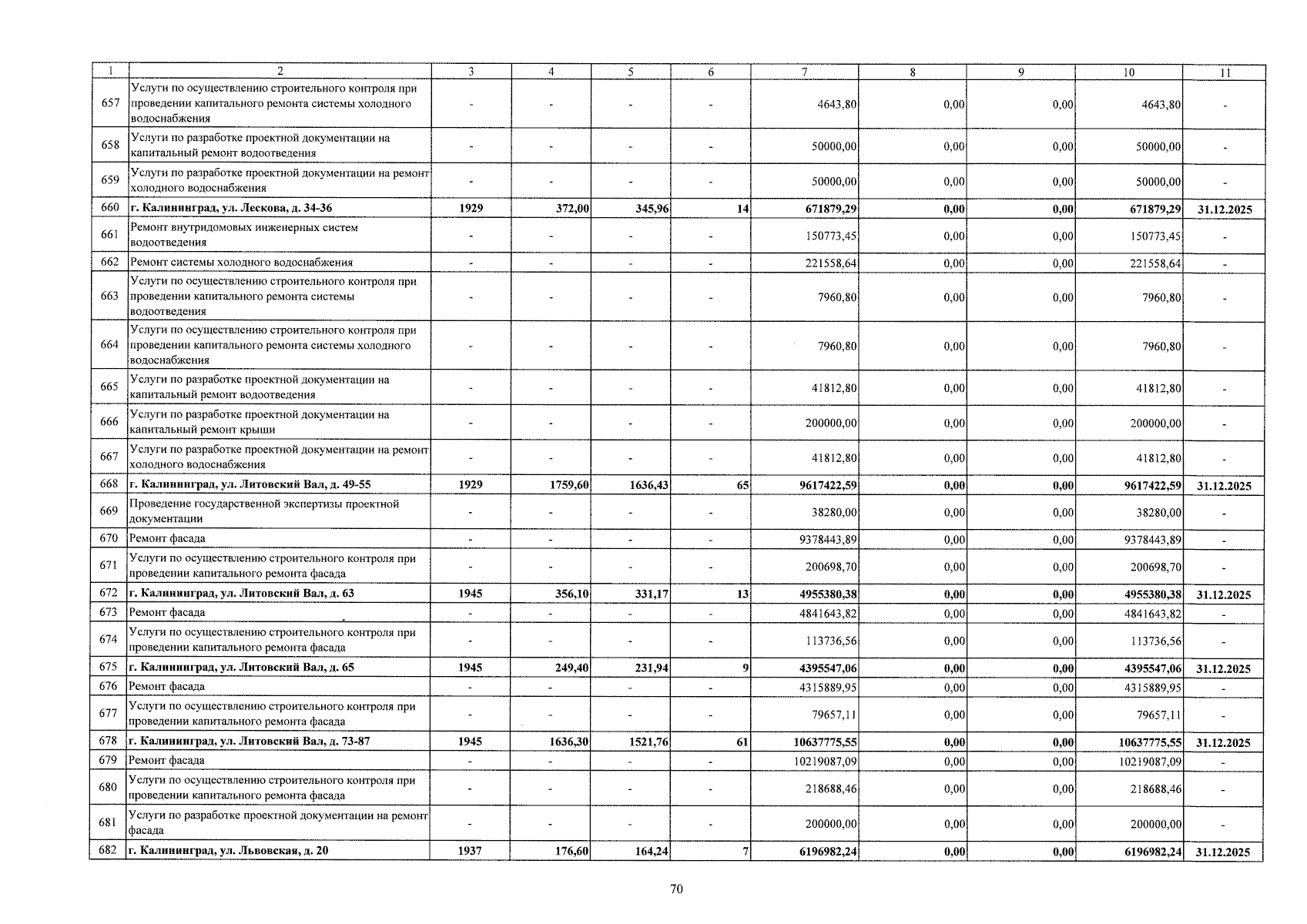 | 1 | 2 | 3 | 4 | 5 | 6 | 7 | 8 | 9 | 10 | 11 |
|---|---|---|---|---|---|---|---|---|---|---|
| 657 | Услуги по осуществлению строительного контроля при проведении капитального ремонта системы холодного водоснабжения | - | - | - | - | 4643,80 | 0,00 | 0,00 | 4643,80 | - |
| 658 | Услуги по разработке проектной документации на капитальный ремонт водоотведения | - | - | - | - | 50000,00 | 0,00 | 0,00 | 50000,00 | - |
| 659 | Услуги по разработке проектной документации на ремонт холодного водоснабжения | - | - | - | - | 50000,00 | 0,00 | 0,00 | 50000,00 | - |
| 660 | г. Калининград, ул. Лескова, д. 34-36 | 1929 | 372,00 | 345,96 | 14 | 671879,29 | 0,00 | 0,00 | 671879,29 | 31.12.2025 |
| 661 | Ремонт внутридомовых инженерных систем водоотведения | - | - | - | - | 150773,45 | 0,00 | 0,00 | 150773,45 | - |
| 662 | Ремонт системы холодного водоснабжения | - | - | - | - | 221558,64 | 0,00 | 0,00 | 221558,64 | - |
| 663 | Услуги по осуществлению строительного контроля при проведении капитального ремонта системы водоотведения | - | - | - | - | 7960,80 | 0,00 | 0,00 | 7960,80 | - |
| 664 | Услуги по осуществлению строительного контроля при проведении капитального ремонта системы холодного водоснабжения | - | - | - | - | 7960,80 | 0,00 | 0,00 | 7960,80 | - |
| 665 | Услуги по разработке проектной документации на капитальный ремонт водоотведения | - | - | - | - | 41812,80 | 0,00 | 0,00 | 41812,80 | - |
| 666 | Услуги по разработке проектной документации на капитальный ремонт крыши | - | - | - | - | 200000,00 | 0,00 | 0,00 | 200000,00 | - |
| 667 | Услуги по разработке проектной документации на ремонт холодного водоснабжения | - | - | - | - | 41812,80 | 0,00 | 0,00 | 41812,80 | - |
| 668 | г. Калининград, ул. Литовский Вал, д. 49-55 | 1929 | 1759,60 | 1636,43 | 65 | 9617422,59 | 0,00 | 0,00 | 9617422,59 | 31.12.2025 |
| 669 | Проведение государственной экспертизы проектной документации | - | - | - | - | 38280,00 | 0,00 | 0,00 | 38280,00 | - |
| 670 | Ремонт фасада | - | - | - | - | 9378443,89 | 0,00 | 0,00 | 9378443,89 | - |
| 671 | Услуги по осуществлению строительного контроля при проведении капитального ремонта фасада | - | - | - | - | 200698,70 | 0,00 | 0,00 | 200698,70 | - |
| 672 | г. Калининград, ул. Литовский Вал, д. 63 | 1945 | 356,10 | 331,17 | 13 | 4955380,38 | 0,00 | 0,00 | 4955380,38 | 31.12.2025 |
| 673 | Ремонт фасада | - | - | - | - | 4841643,82 | 0,00 | 0,00 | 4841643,82 | - |
| 674 | Услуги по осуществлению строительного контроля при проведении капитального ремонта фасада | - | - | - | - | 113736,56 | 0,00 | 0,00 | 113736,56 | - |
| 675 | г. Калининград, ул. Литовский Вал, д. 65 | 1945 | 249,40 | 231,94 | 9 | 4395547,06 | 0,00 | 0,00 | 4395547,06 | 31.12.2025 |
| 676 | Ремонт фасада | - | - | - | - | 4315889,95 | 0,00 | 0,00 | 4315889,95 | - |
| 677 | Услуги по осуществлению строительного контроля при проведении капитального ремонта фасада | - | - | - | - | 79657,11 | 0,00 | 0,00 | 79657,11 | - |
| 678 | г. Калининград, ул. Литовский Вал, д. 73-87 | 1945 | 1636,30 | 1521,76 | 61 | 10637775,55 | 0,00 | 0,00 | 10637775,55 | 31.12.2025 |
| 679 | Ремонт фасада | - | - | - | - | 10219087,09 | 0,00 | 0,00 | 10219087,09 | - |
| 680 | Услуги по осуществлению строительного контроля при проведении капитального ремонта фасада | - | - | - | - | 218688,46 | 0,00 | 0,00 | 218688,46 | - |
| 681 | Услуги по разработке проектной документации на ремонт фасада | - | - | - | - | 200000,00 | 0,00 | 0,00 | 200000,00 | - |
| 682 | г. Калининград, ул. Львовская, д. 20 | 1937 | 176,60 | 164,24 | 7 | 6196982,24 | 0,00 | 0,00 | 6196982,24 | 31.12.2025 |

70